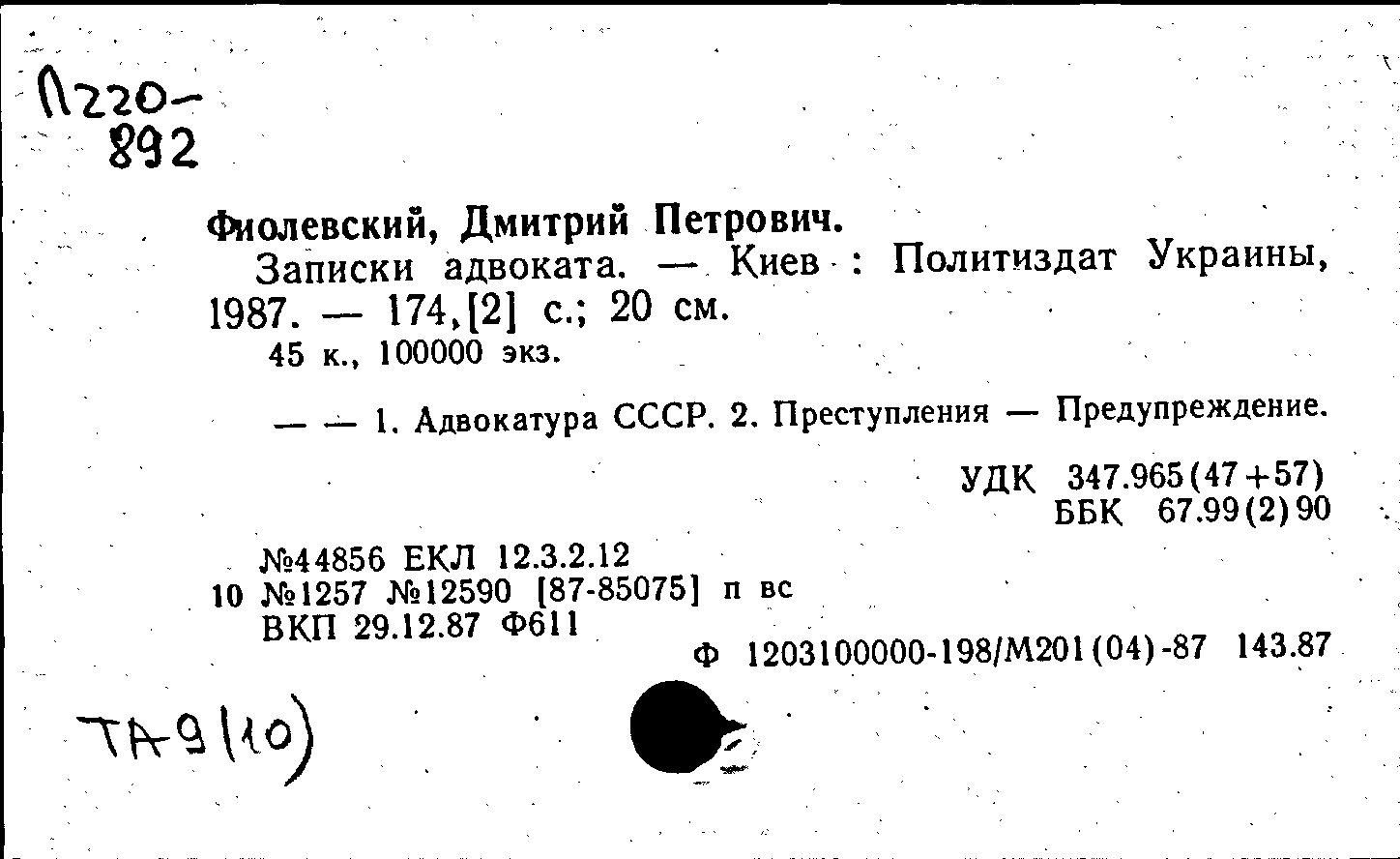 П220-
892

Фиолевский, Дмитрий Петрович.
Записки адвоката. — Киев : Политиздат Украины, 1987. — 174,[2] с.; 20 см.
45 к., 100000 экз.

— — 1. Адвокатура СССР. 2. Преступления — Предупреждение.

УДК 347.965(47+57)
ББК 67.99(2)90

№44856 ЕКЛ 12.3.2.12
10 №1257 №12590 [87-85075] п вс
ВКП 29.12.87 Ф611

Ф 1203100000-198/М201(04)-87 143.87

ТА9(10)